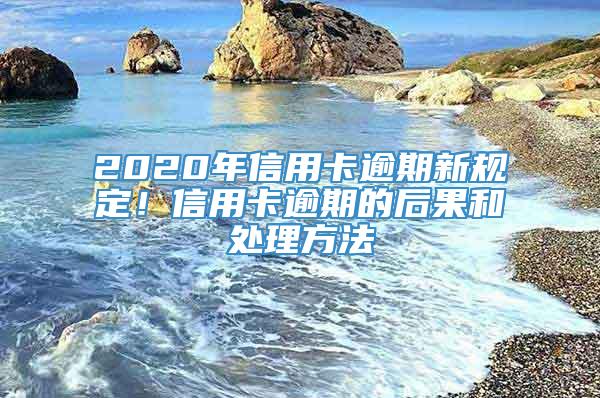 2020年信用卡逾期新规定！信用卡逾期的后果和处理方法